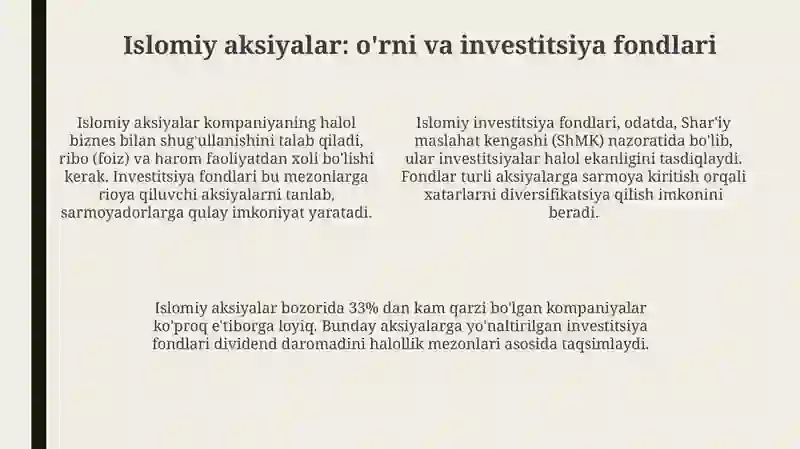 Islomiy aksiyalar: o'rni va investitsiya fondlari

Islomiy aksiyalar kompaniyaning halol biznes bilan shug'ullanishini talab qiladi, ribo (foiz) va harom faoliyatdan xoli bo'lishi kerak. Investitsiya fondlari bu mezonlarga rioya qiluvchi aksiyalarni tanlab, sarmoyadorlarga qulay imkoniyat yaratadi.

Islomiy investitsiya fondlari, odatda, Shar'iy maslahat kengashi (ShMK) nazoratida bo'lib, ular investitsiyalar halol ekanligini tasdiqlaydi. Fondlar turli aksiyalarga sarmoya kiritish orqali xatarlarni diversifikatsiya qilish imkonini beradi.

Islomiy aksiyalar bozorida 33% dan kam qarzi bo'lgan kompaniyalar ko'proq e'tiborga loyiq. Bunday aksiyalarga yo'naltirilgan investitsiya fondlari dividend daromadini halollik mezonlari asosida taqsimlaydi.